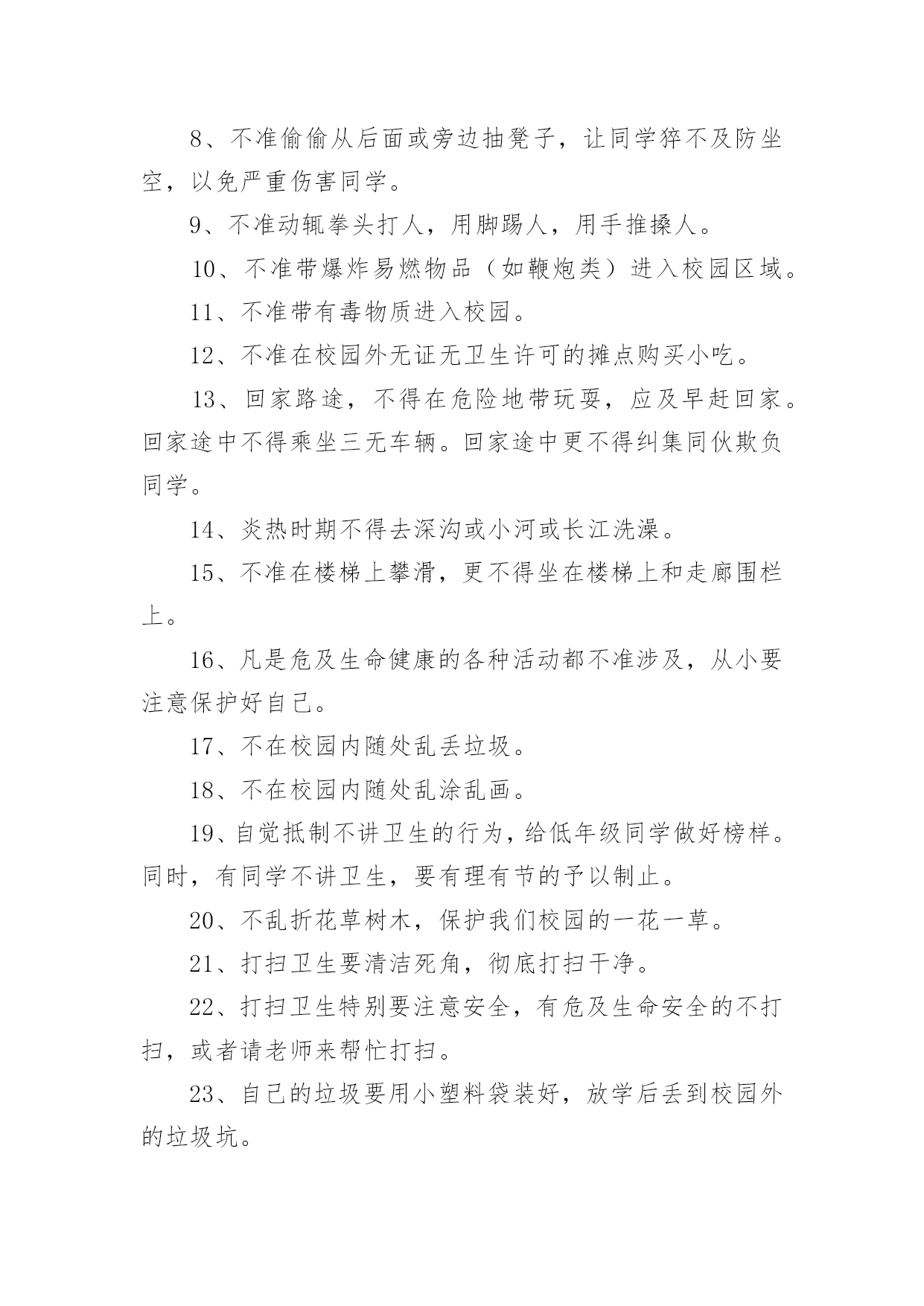 8、不准偷偷从后面或旁边抽凳子，让同学猝不及防坐空，以免严重伤害同学。

9、不准动辄拳头打人，用脚踢人，用手推搡人。

10、不准带爆炸易燃物品（如鞭炮类）进入校园区域。

11、不准带有毒物质进入校园。

12、不准在校园外无证无卫生许可的摊点购买小吃。

13、回家路途，不得在危险地带玩耍，应及早赶回家。回家途中不得乘坐三无车辆。回家途中更不得纠集同伙欺负同学。

14、炎热时期不得去深沟或小河或长江洗澡。

15、不准在楼梯上攀滑，更不得坐在楼梯上和走廊围栏上。

16、凡是危及生命健康的各种活动都不准涉及，从小要注意保护好自己。

17、不在校园内随处乱丢垃圾。

18、不在校园内随处乱涂乱画。

19、自觉抵制不讲卫生的行为，给低年级同学做好榜样。同时，有同学不讲卫生，要有理有节的予以制止。

20、不乱折花草树木，保护我们校园的一花一草。

21、打扫卫生要清洁死角，彻底打扫干净。

22、打扫卫生特别要注意安全，有危及生命安全的不打扫，或者请老师来帮忙打扫。

23、自己的垃圾要用小塑料袋装好，放学后丢到校园外的垃圾坑。